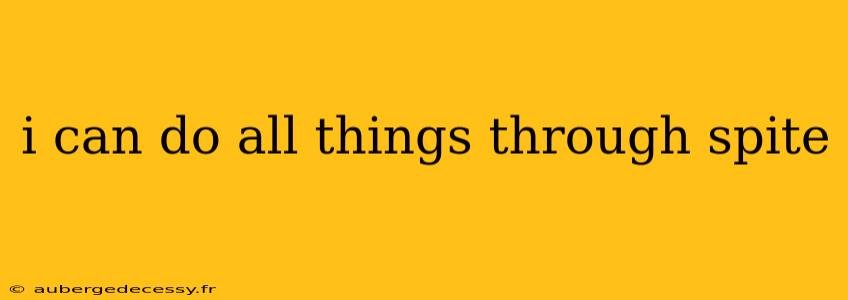 i can do all things through spite

© aubergedecessy.fr